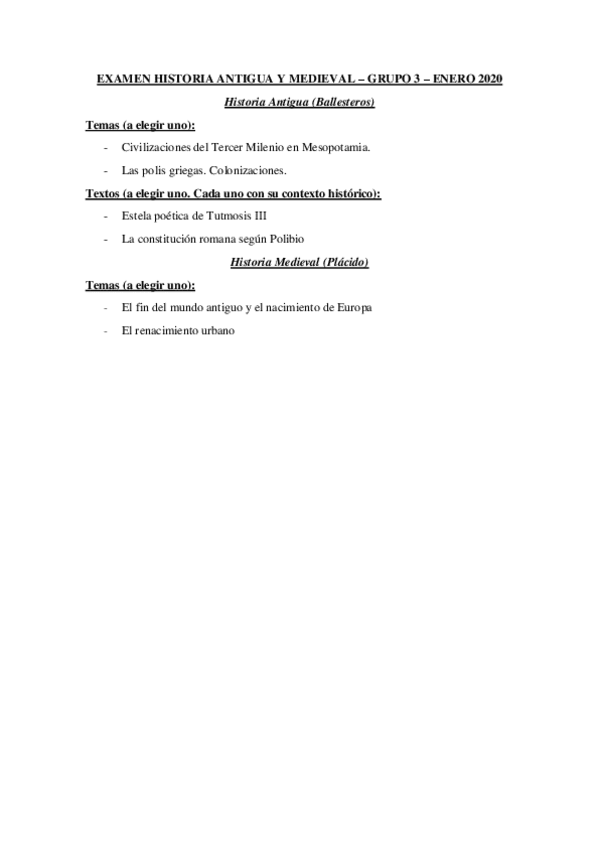 EXAMEN HISTORIA ANTIGUA Y MEDIEVAL – GRUPO 3 – ENERO 2020

Historia Antigua (Ballesteros)

Temas (a elegir uno):

- Civilizaciones del Tercer Milenio en Mesopotamia.
- Las polis griegas. Colonizaciones.

Textos (a elegir uno. Cada uno con su contexto histórico):

- Estela poética de Tutmosis III
- La constitución romana según Polibio

Historia Medieval (Plácido)

Temas (a elegir uno):

- El fin del mundo antiguo y el nacimiento de Europa
- El renacimiento urbano